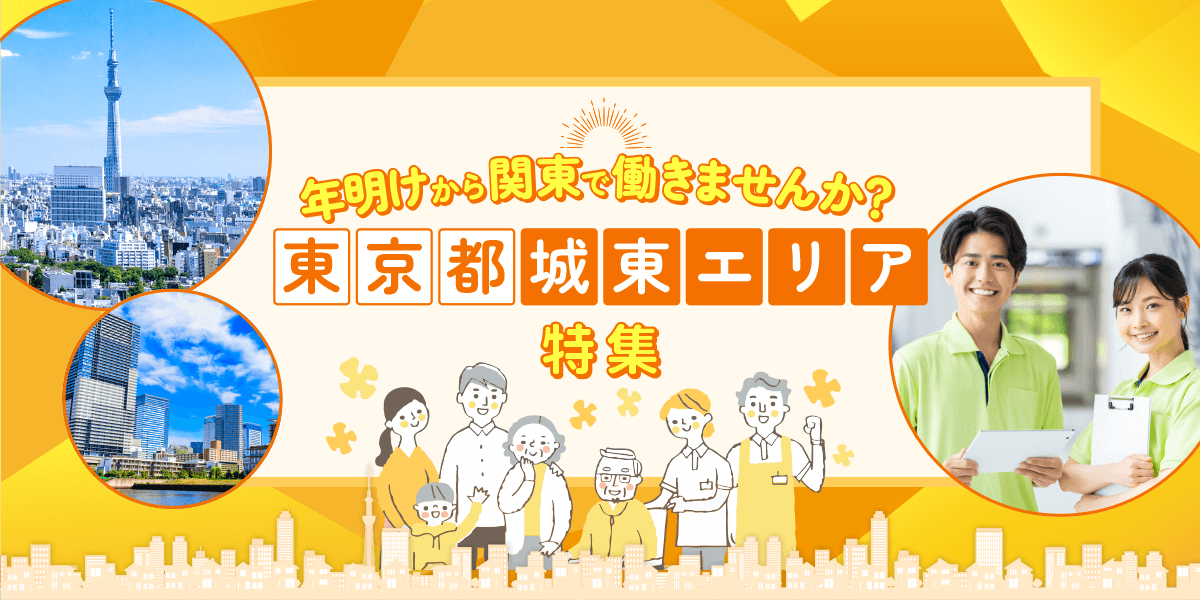 年明けから関東で働きませんか?
東京都城東エリア
特集